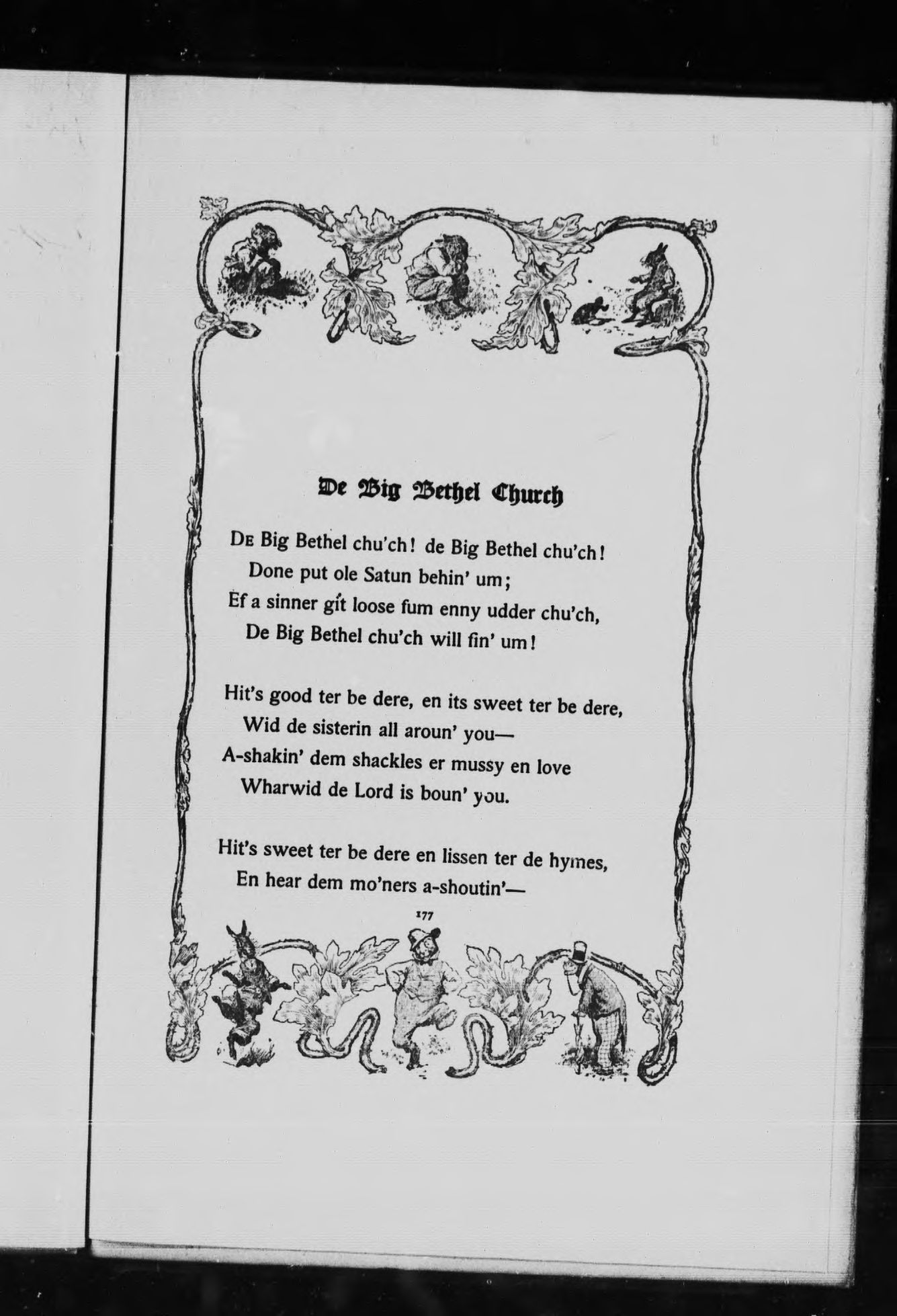 De Big Bethel Church

De Big Bethel chu'ch! de Big Bethel chu'ch!
Done put ole Satun behin' um;
Ef a sinner git loose fum enny udder chu'ch,
De Big Bethel chu'ch will fin' um!

Hit's good ter be dere, en its sweet ter be dere,
Wid de sisterin all aroun' you—
A-shakin' dem shackles er mussy en love
Wharwid de Lord is boun' you.

Hit's sweet ter be dere en lissen ter de hymes,
En hear dem mo'ners a-shoutin'—

177